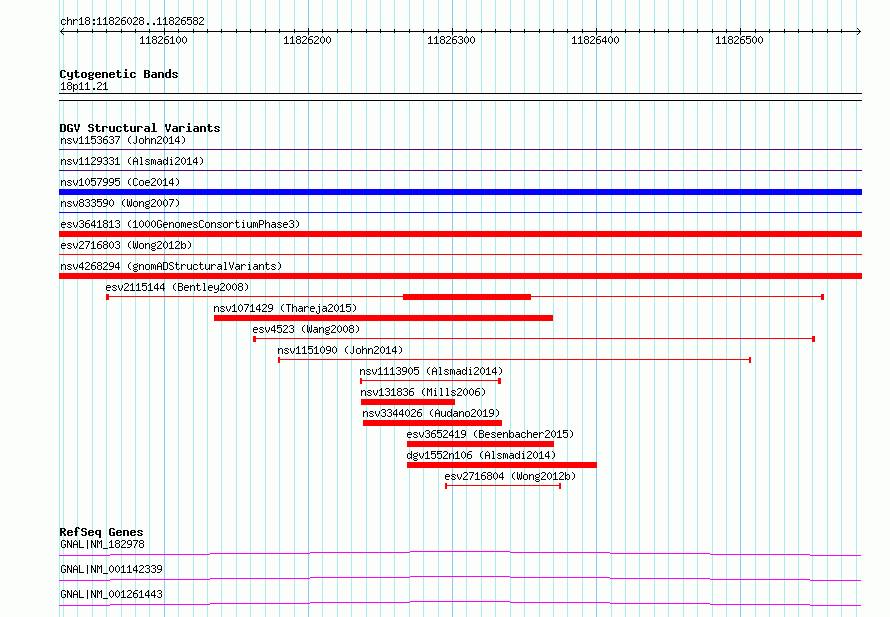 chr18:11826028..11826582

11826100 11826200 11826300 11826400 11826500

Cytogenetic Bands
18p11.21

DGV Structural Variants
nsv1153637 (John2014)
nsv1129331 (Alsmadi2014)
nsv1057995 (Coe2014)
nsv833590 (Wong2007)
esv3641813 (1000GenomesConsortiumPhase3)
esv2716803 (Wong2012b)
nsv4268294 (gnomADStructuralVariants)
esv2115144 (Bentley2008)
nsv1071429 (Thareja2015)
esv4523 (Wang2008)
nsv1151090 (John2014)
nsv1113905 (Alsmadi2014)
nsv131836 (Mills2006)
nsv3344026 (Audano2019)
esv3652419 (Besenbacher2015)
dgv1552n106 (Alsmadi2014)
esv2716804 (Wong2012b)

RefSeq Genes
GNAL|NM_182978
GNAL|NM_001142339
GNAL|NM_001261443